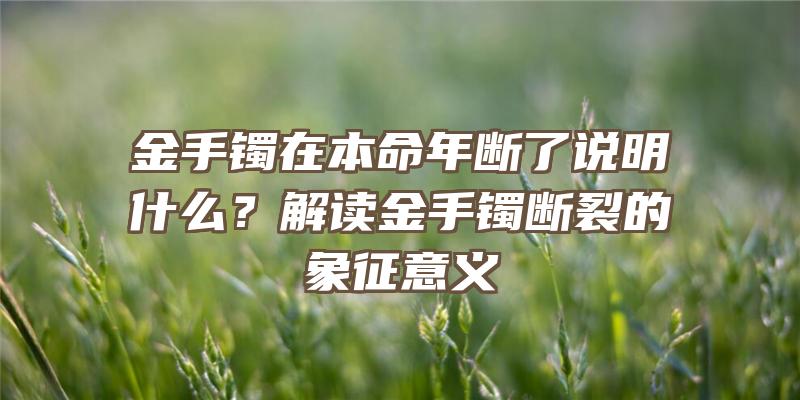 金手镯在本命年断了说明什么？解读金手镯断裂的象征意义